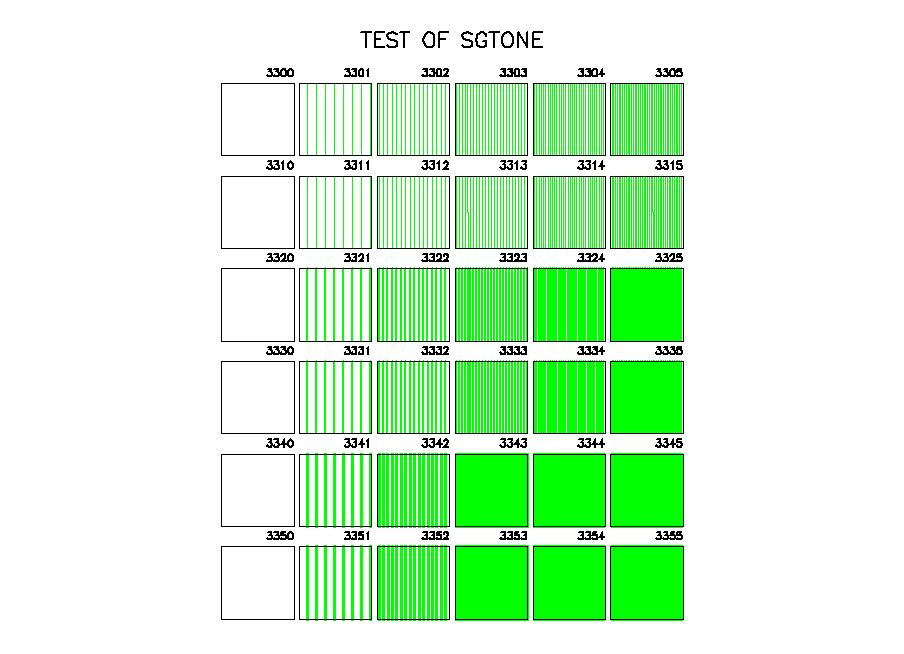 TEST OF SGTONE

3300 3301 3302 3303 3304 3305

3310 3311 3312 3313 3314 3315

3320 3321 3322 3323 3324 3325

3330 3331 3332 3333 3334 3335

3340 3341 3342 3343 3344 3345

3350 3351 3352 3353 3354 3355